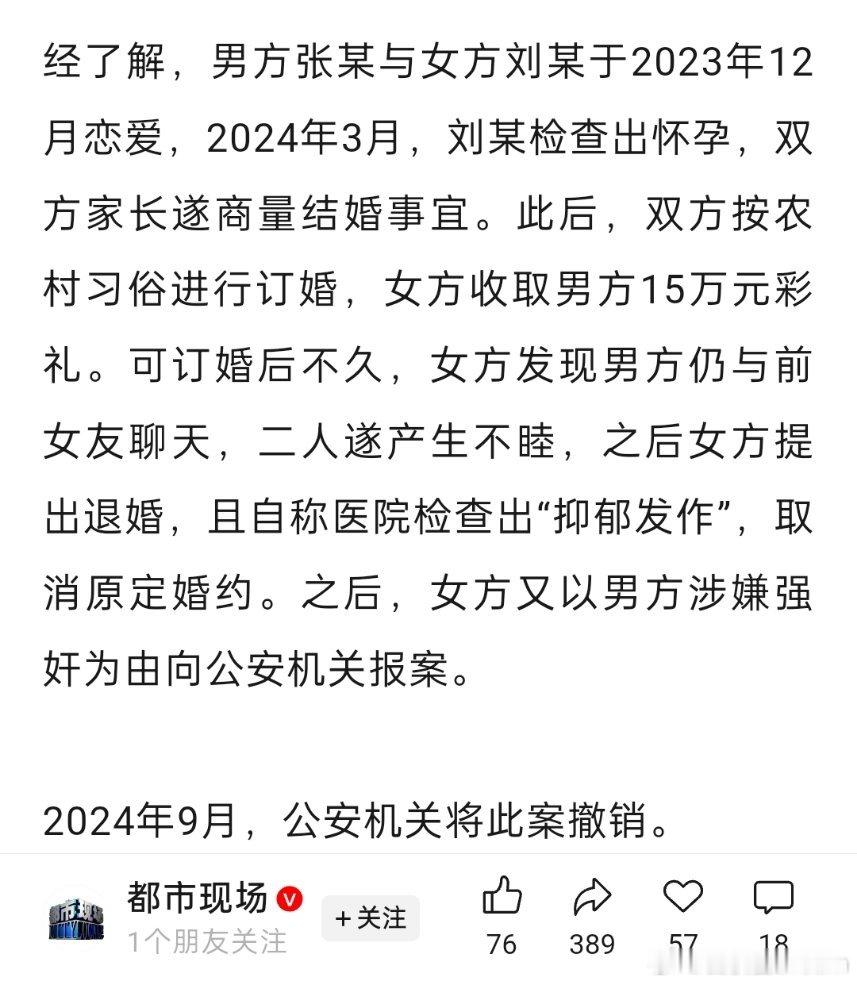 经了解，男方张某与女方刘某于2023年12月恋爱，2024年3月，刘某检查出怀孕，双方家长遂商量结婚事宜。此后，双方按农村习俗进行订婚，女方收取男方15万元彩礼。可订婚后不久，女方发现男方仍与前女友聊天，二人遂产生不睦，之后女方提出退婚，且自称医院检查出“抑郁发作”，取消原定婚约。之后，女方又以男方涉嫌强奸为由向公安机关报案。

2024年9月，公安机关将此案撤销。

都市现场
1个朋友关注
+关注
76
389
57
18